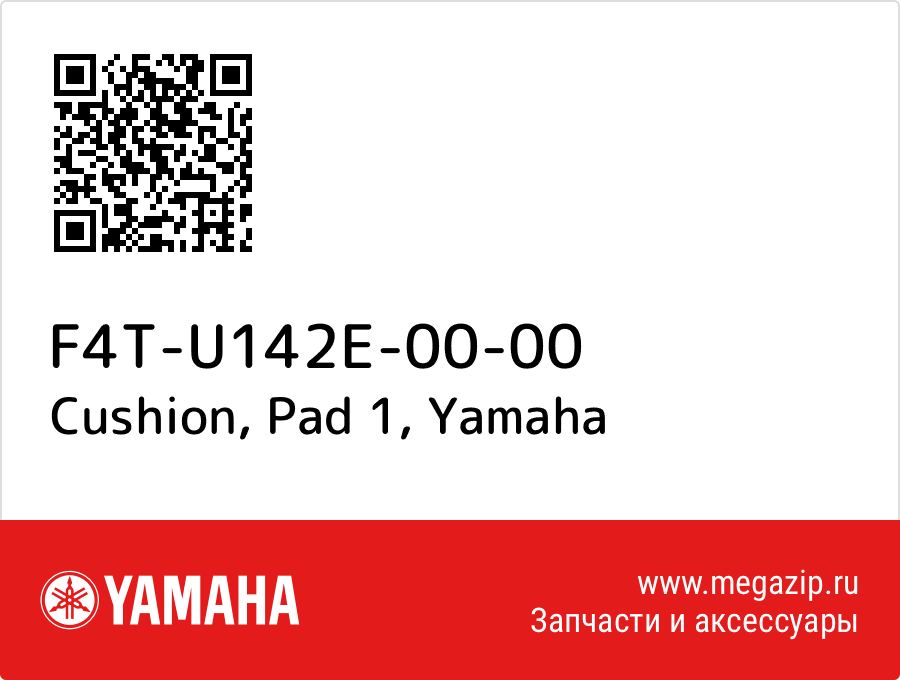 F4T-U142E-00-00
Cushion, Pad 1, Yamaha

YAMAHA

www.megazip.ru
Запчасти и аксессуары